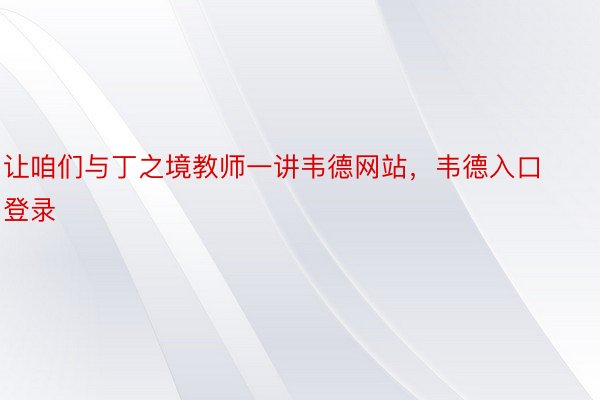 让咱们与丁之境教师一讲韦德网站，韦德入口登录